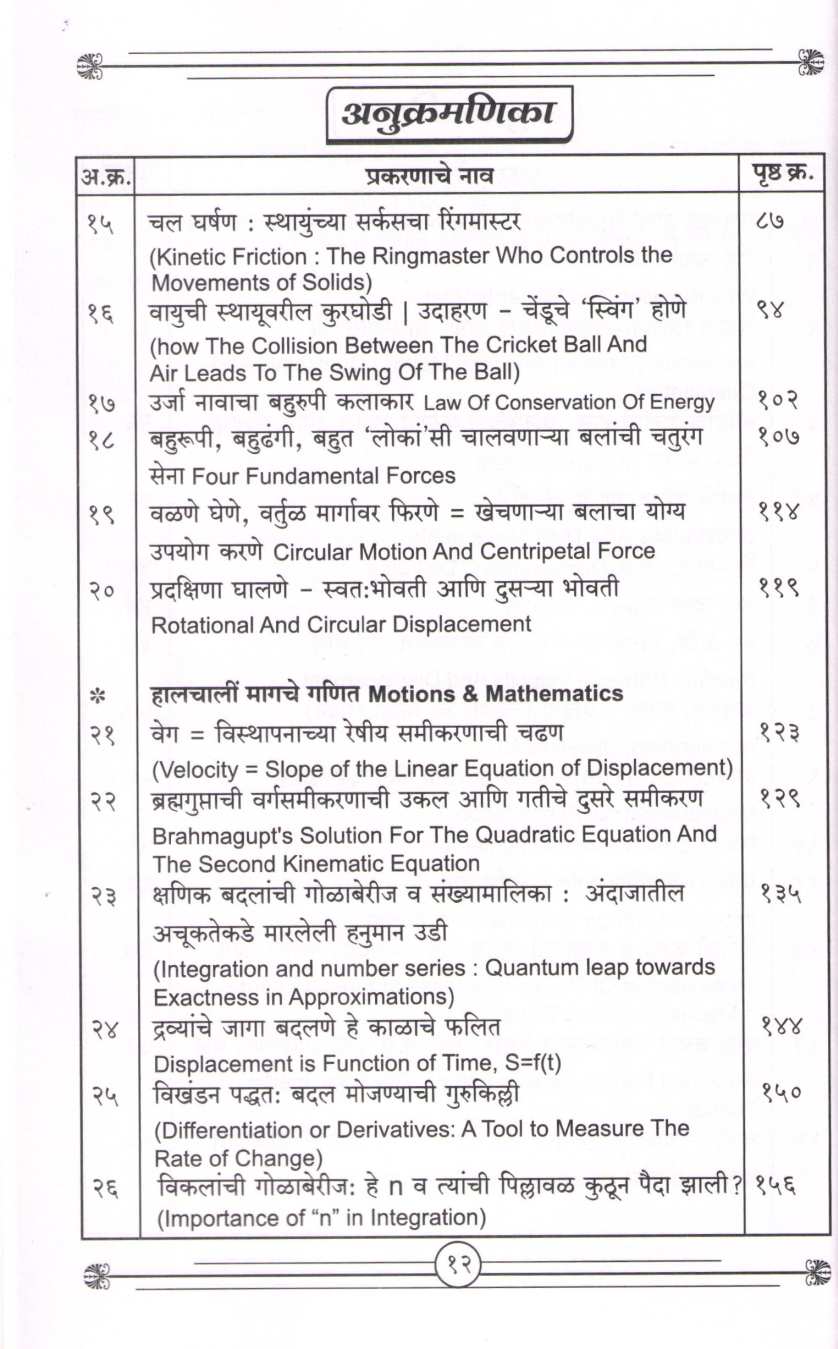 अनुक्रमणिका

| अ.क्र. | प्रकरणाचे नाव | पृष्ठ क्र. |
|---|---|---|
| १५ | चल घर्षण : स्थायुंच्या सर्कसचा रिंगमास्टर (Kinetic Friction : The Ringmaster Who Controls the Movements of Solids) | ८७ |
| १६ | वायुची स्थायूवरील कुरघोडी \| उदाहरण - चेंडूचे 'स्विंग' होणे (how The Collision Between The Cricket Ball And Air Leads To The Swing Of The Ball) | ९४ |
| १७ | उर्जा नावाचा बहुरुपी कलाकार Law Of Conservation Of Energy | १०२ |
| १८ | बहुरूपी, बहुढंगी, बहुत 'लोकां'सी चालवणाऱ्या बलांची चतुरंग सेना Four Fundamental Forces | १०७ |
| १९ | वळणे घेणे, वर्तुळ मार्गावर फिरणे = खेचणाऱ्या बलाचा योग्य उपयोग करणे Circular Motion And Centripetal Force | ११४ |
| २० | प्रदक्षिणा घालणे - स्वत:भोवती आणि दुसऱ्या भोवती Rotational And Circular Displacement | ११९ |
| * | हालचालीं मागचे गणित Motions & Mathematics | |
| २१ | वेग = विस्थापनाच्या रेषीय समीकरणाची चढण (Velocity = Slope of the Linear Equation of Displacement) | १२३ |
| २२ | ब्रह्मगुप्ताची वर्गसमीकरणाची उकल आणि गतीचे दुसरे समीकरण Brahmagupt's Solution For The Quadratic Equation And The Second Kinematic Equation | १२९ |
| २३ | क्षणिक बदलांची गोळाबेरीज व संख्यामालिका : अंदाजातील अचूकतेकडे मारलेली हनुमान उडी (Integration and number series : Quantum leap towards Exactness in Approximations) | १३५ |
| २४ | द्रव्यांचे जागा बदलणे हे काळाचे फलित Displacement is Function of Time, S=f(t) | १४४ |
| २५ | विखंडन पद्धत: बदल मोजण्याची गुरुकिल्ली (Differentiation or Derivatives: A Tool to Measure The Rate of Change) | १५० |
| २६ | विकलांची गोळाबेरीज: हे n व त्यांची पिल्लावळ कुठून पैदा झाली? (Importance of "n" in Integration) | १५६ |

१२